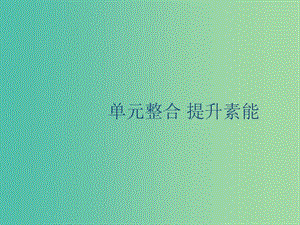 单元整合 提升素能